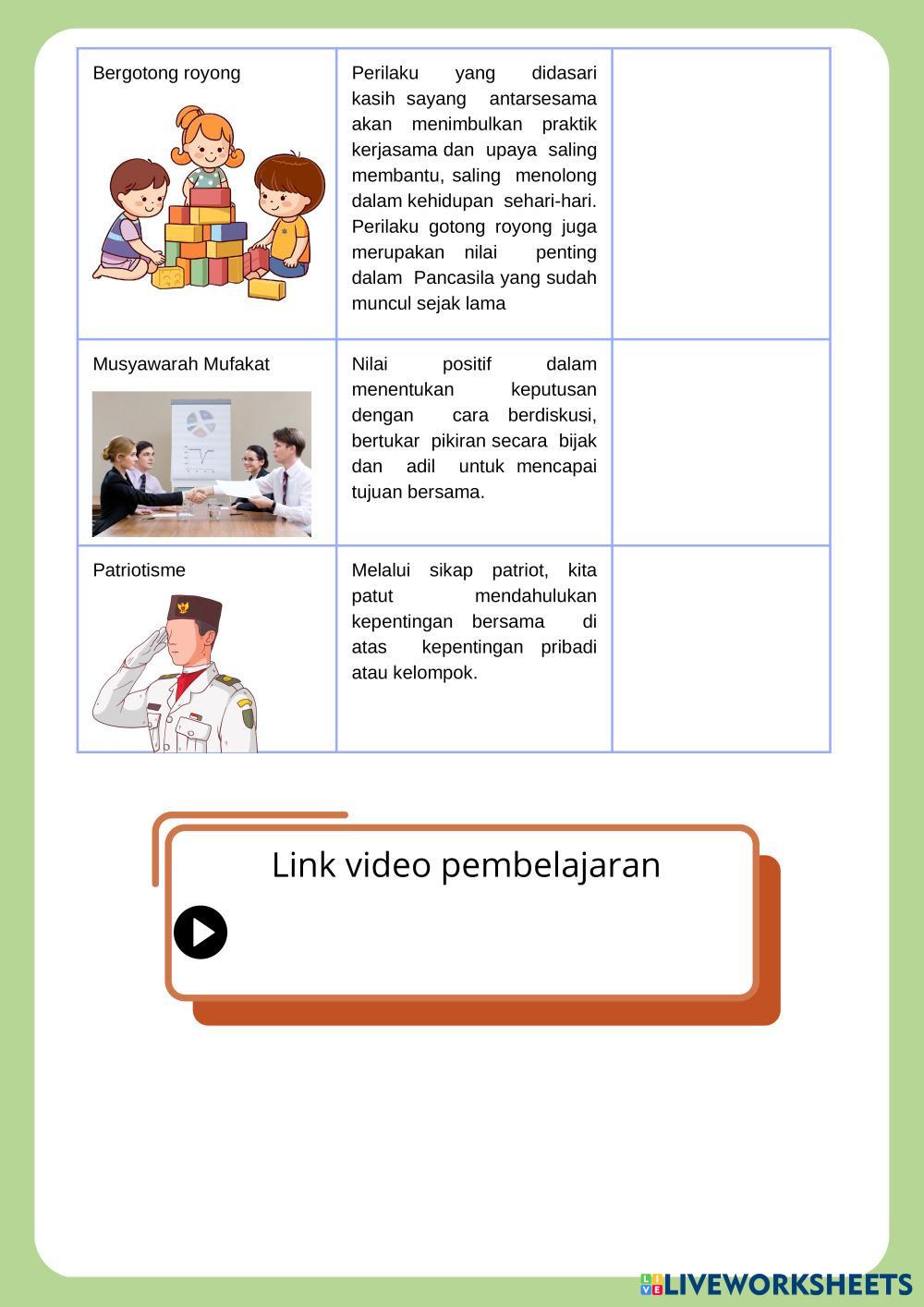 | Bergotong royong | Perilaku yang didasari kasih sayang antarsesama akan menimbulkan praktik kerjasama dan upaya saling membantu, saling menolong dalam kehidupan sehari-hari. Perilaku gotong royong juga merupakan nilai penting dalam Pancasila yang sudah muncul sejak lama | |
|---|---|---|
| Musyawarah Mufakat | Nilai positif dalam menentukan keputusan dengan cara berdiskusi, bertukar pikiran secara bijak dan adil untuk mencapai tujuan bersama. | |
| Patriotisme | Melalui sikap patriot, kita patut mendahulukan kepentingan bersama di atas kepentingan pribadi atau kelompok. | |

Link video pembelajaran

LIVEWORKSHEETS